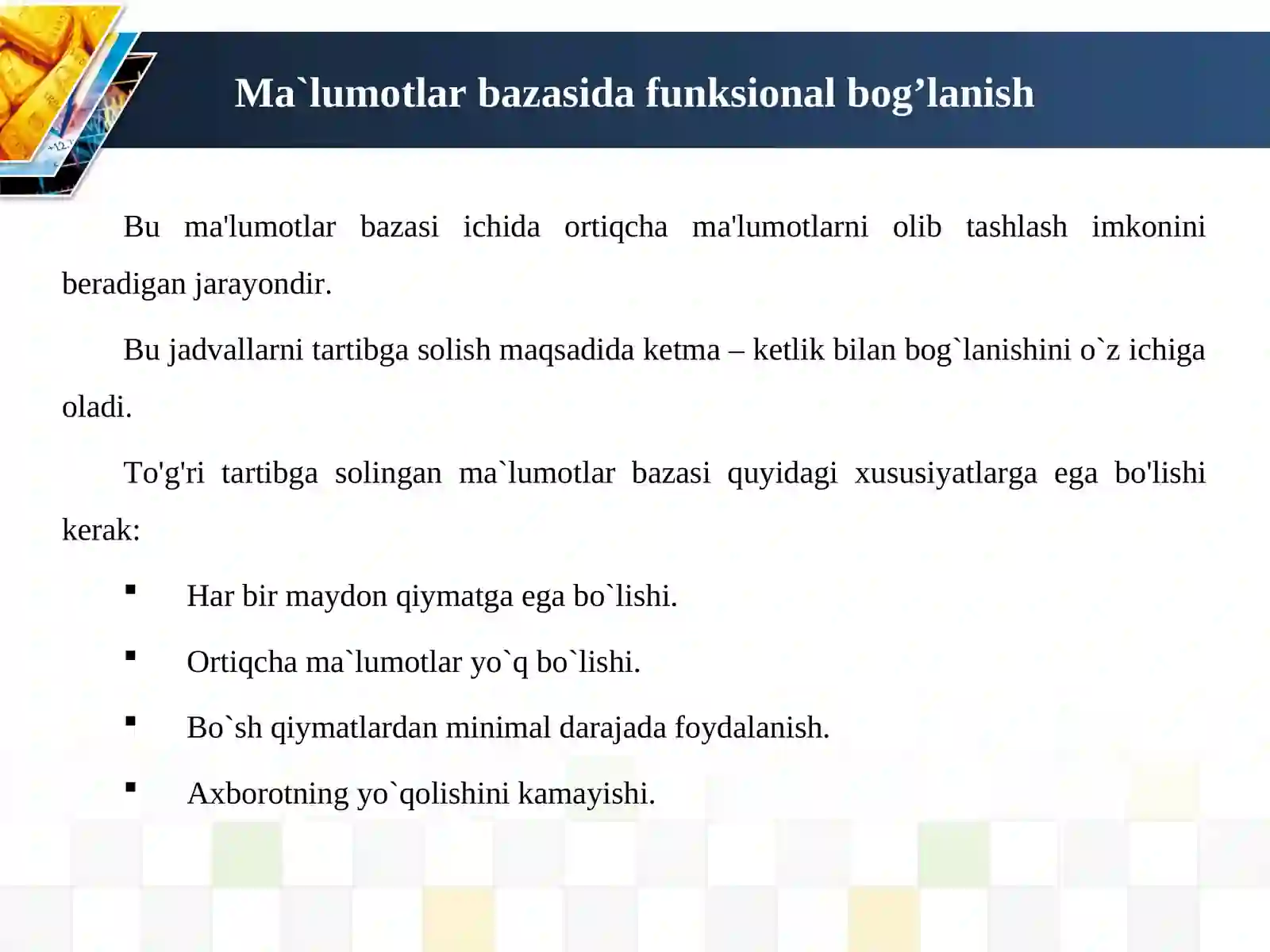 Ma`lumotlar bazasida funksional bog'lanish

Bu ma'lumotlar bazasi ichida ortiqcha ma'lumotlarni olib tashlash imkonini beradigan jarayondir.

Bu jadvallarni tartibga solish maqsadida ketma – ketlik bilan bog`lanishini o`z ichiga oladi.

To'g'ri tartibga solingan ma`lumotlar bazasi quyidagi xususiyatlarga ega bo'lishi kerak:

• Har bir maydon qiymatga ega bo`lishi.
• Ortiqcha ma`lumotlar yo`q bo`lishi.
• Bo`sh qiymatlardan minimal darajada foydalanish.
• Axborotning yo`qolishini kamayishi.